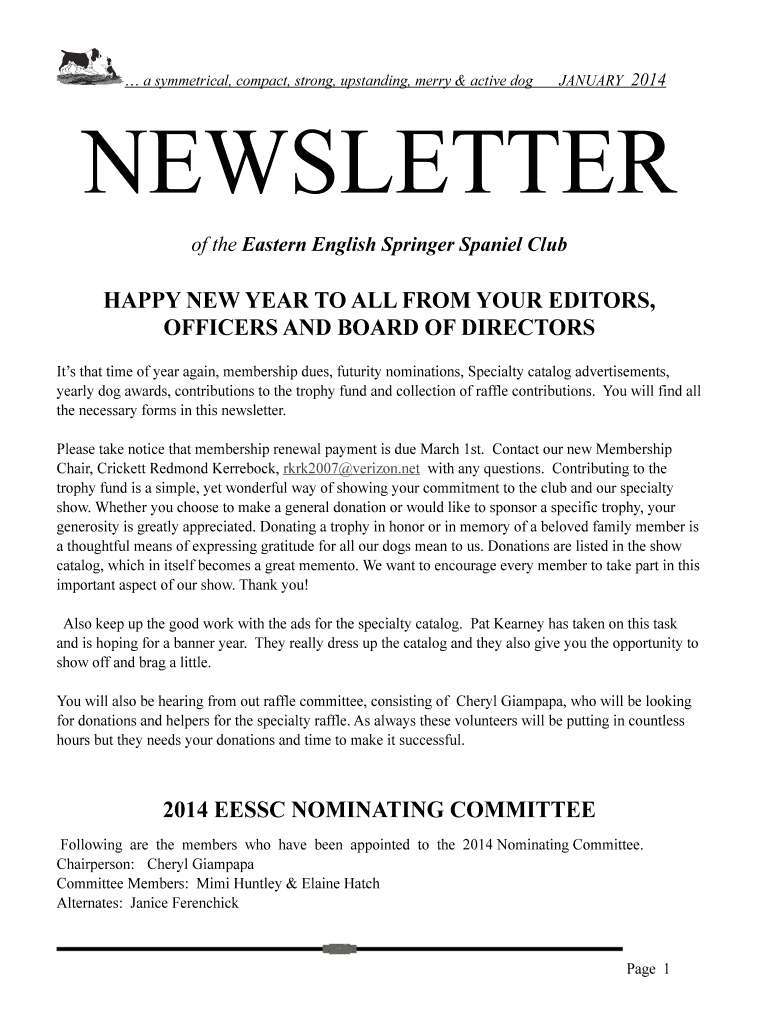 … a symmetrical, compact, strong, upstanding, merry & active dog JANUARY 2014

NEWSLETTER

of the Eastern English Springer Spaniel Club

HAPPY NEW YEAR TO ALL FROM YOUR EDITORS, OFFICERS AND BOARD OF DIRECTORS

It's that time of year again, membership dues, futurity nominations, Specialty catalog advertisements, yearly dog awards, contributions to the trophy fund and collection of raffle contributions. You will find all the necessary forms in this newsletter.

Please take notice that membership renewal payment is due March 1st. Contact our new Membership Chair, Crickett Redmond Kerrebock, rkrk2007@verizon.net with any questions. Contributing to the trophy fund is a simple, yet wonderful way of showing your commitment to the club and our specialty show. Whether you choose to make a general donation or would like to sponsor a specific trophy, your generosity is greatly appreciated. Donating a trophy in honor or in memory of a beloved family member is a thoughtful means of expressing gratitude for all our dogs mean to us. Donations are listed in the show catalog, which in itself becomes a great memento. We want to encourage every member to take part in this important aspect of our show. Thank you!

Also keep up the good work with the ads for the specialty catalog. Pat Kearney has taken on this task and is hoping for a banner year. They really dress up the catalog and they also give you the opportunity to show off and brag a little.

You will also be hearing from out raffle committee, consisting of Cheryl Giampapa, who will be looking for donations and helpers for the specialty raffle. As always these volunteers will be putting in countless hours but they needs your donations and time to make it successful.

2014 EESSC NOMINATING COMMITTEE

Following are the members who have been appointed to the 2014 Nominating Committee.
Chairperson: Cheryl Giampapa
Committee Members: Mimi Huntley & Elaine Hatch
Alternates: Janice Ferenchick

Page 1